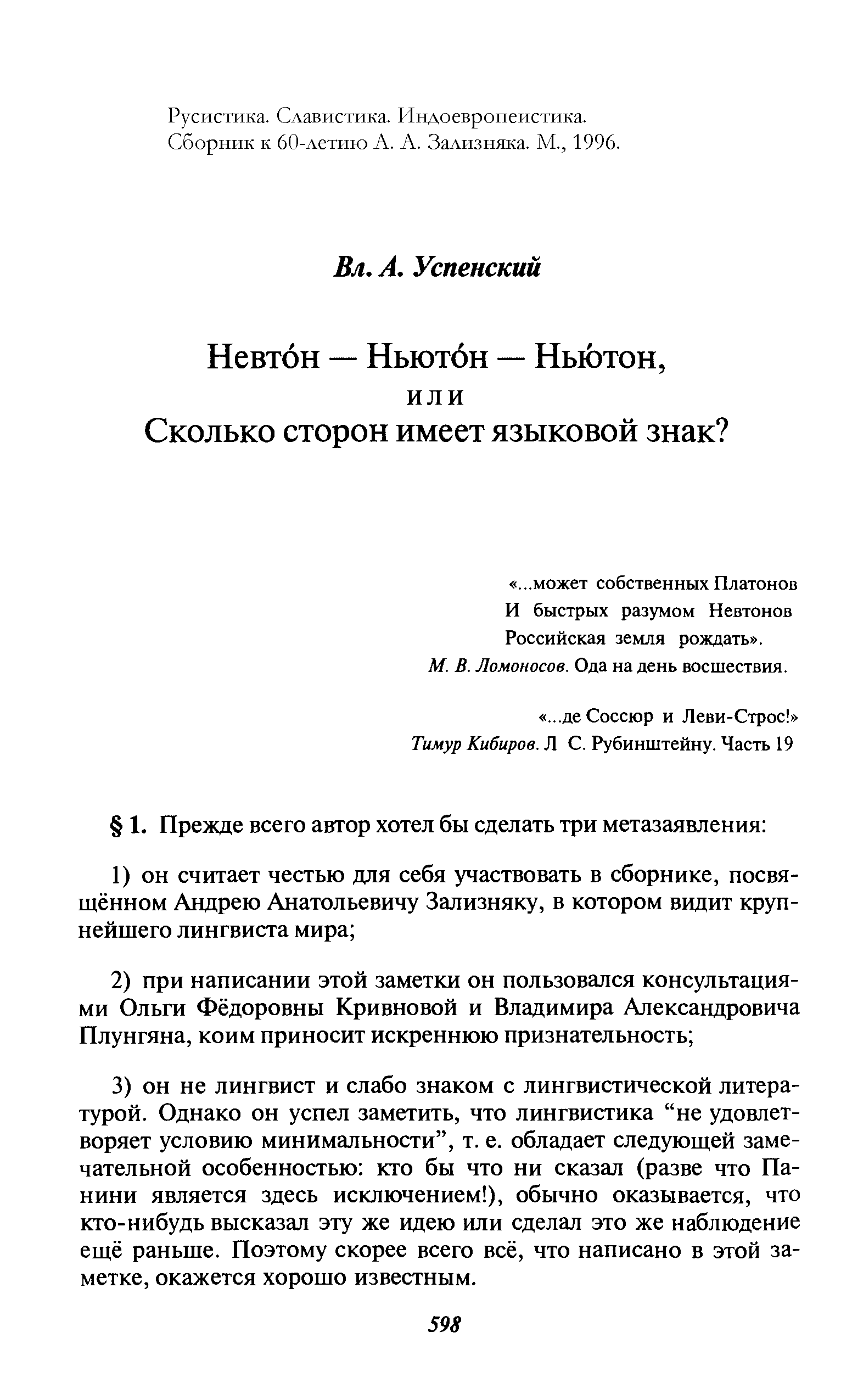 Русистика. Славистика. Индоевропеистика. Сборник к 60-летию А. А. Зализняка. М., 1996.

Вл. А. Успенский

Невто́н — Ньюто́н — Нью́тон,
или
Сколько сторон имеет языковой знак?

«...может собственных Платонов
И быстрых разумом Невтонов
Российская земля рождать».
М. В. Ломоносов. Ода на день восшествия.

«...де Соссюр и Леви-Строс!»
Тимур Кибиров. Л С. Рубинштейну. Часть 19

§ 1. Прежде всего автор хотел бы сделать три метазаявления:

1) он считает честью для себя участвовать в сборнике, посвящённом Андрею Анатольевичу Зализняку, в котором видит крупнейшего лингвиста мира;

2) при написании этой заметки он пользовался консультациями Ольги Фёдоровны Кривновой и Владимира Александровича Плунгяна, коим приносит искреннюю признательность;

3) он не лингвист и слабо знаком с лингвистической литературой. Однако он успел заметить, что лингвистика “не удовлетворяет условию минимальности”, т. е. обладает следующей замечательной особенностью: кто бы что ни сказал (разве что Панини является здесь исключением!), обычно оказывается, что кто-нибудь высказал эту же идею или сделал это же наблюдение ещё раньше. Поэтому скорее всего всё, что написано в этой заметке, окажется хорошо известным.

598